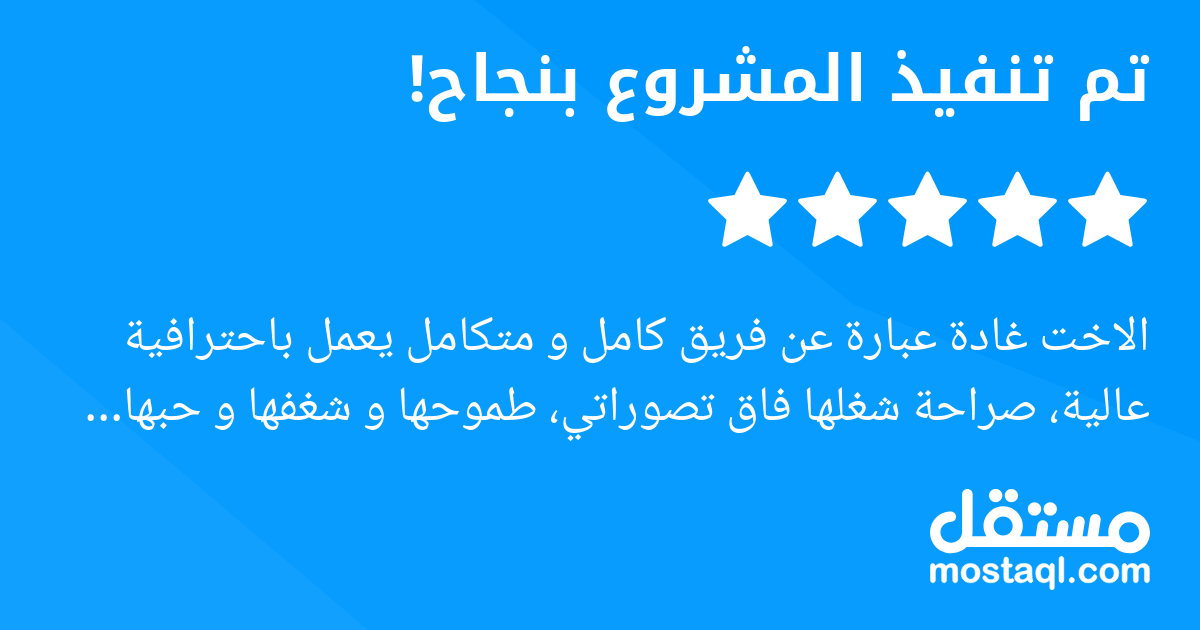 تم تنفيذ المشروع بنجاح!

الاخت غادة عبارة عن فريق كامل و متكامل يعمل باحترافية عالية، صراحة شغلها فاق تصوراتي، طموحها و شغفها و حبها...

مستقل
mostaql.com